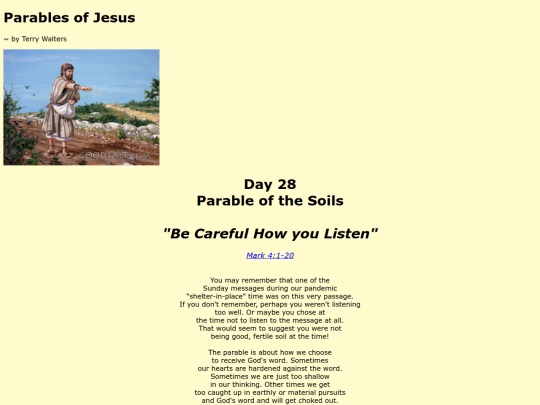 Parables of Jesus

~ by Terry Walters

GOODSALT.COM

Day 28
Parable of the Soils

"Be Careful How you Listen"

Mark 4:1-20

You may remember that one of the Sunday messages during our pandemic "shelter-in-place" time was on this very passage. If you don't remember, perhaps you weren't listening too well. Or maybe you chose at the time not to listen to the message at all. That would seem to suggest you were not being good, fertile soil at the time!

The parable is about how we choose to receive God's word. Sometimes our hearts are hardened against the word. Sometimes we are just too shallow in our thinking. Other times we get too caught up in earthly or material pursuits and God's word and will get choked out.